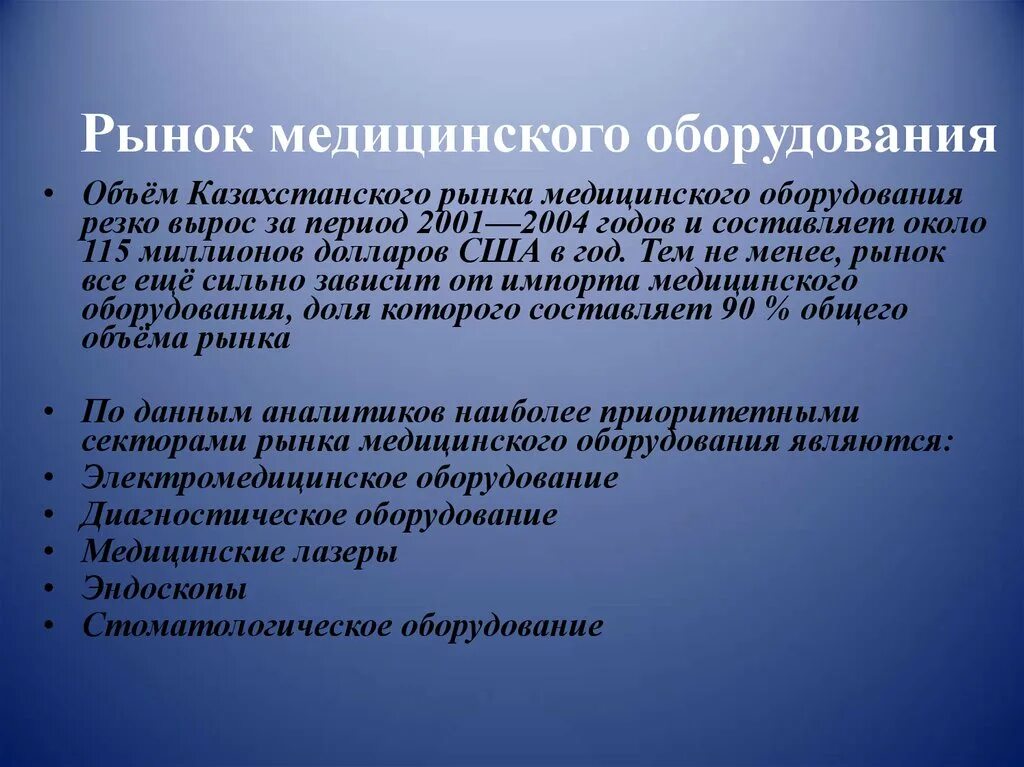 Рынок медицинского оборудования

• Объём Казахстанского рынка медицинского оборудования резко вырос за период 2001—2004 годов и составляет около 115 миллионов долларов США в год. Тем не менее, рынок все ещё сильно зависит от импорта медицинского оборудования, доля которого составляет 90 % общего объёма рынка

• По данным аналитиков наиболее приоритетными секторами рынка медицинского оборудования являются:
• Электромедицинское оборудование
• Диагностическое оборудование
• Медицинские лазеры
• Эндоскопы
• Стоматологическое оборудование